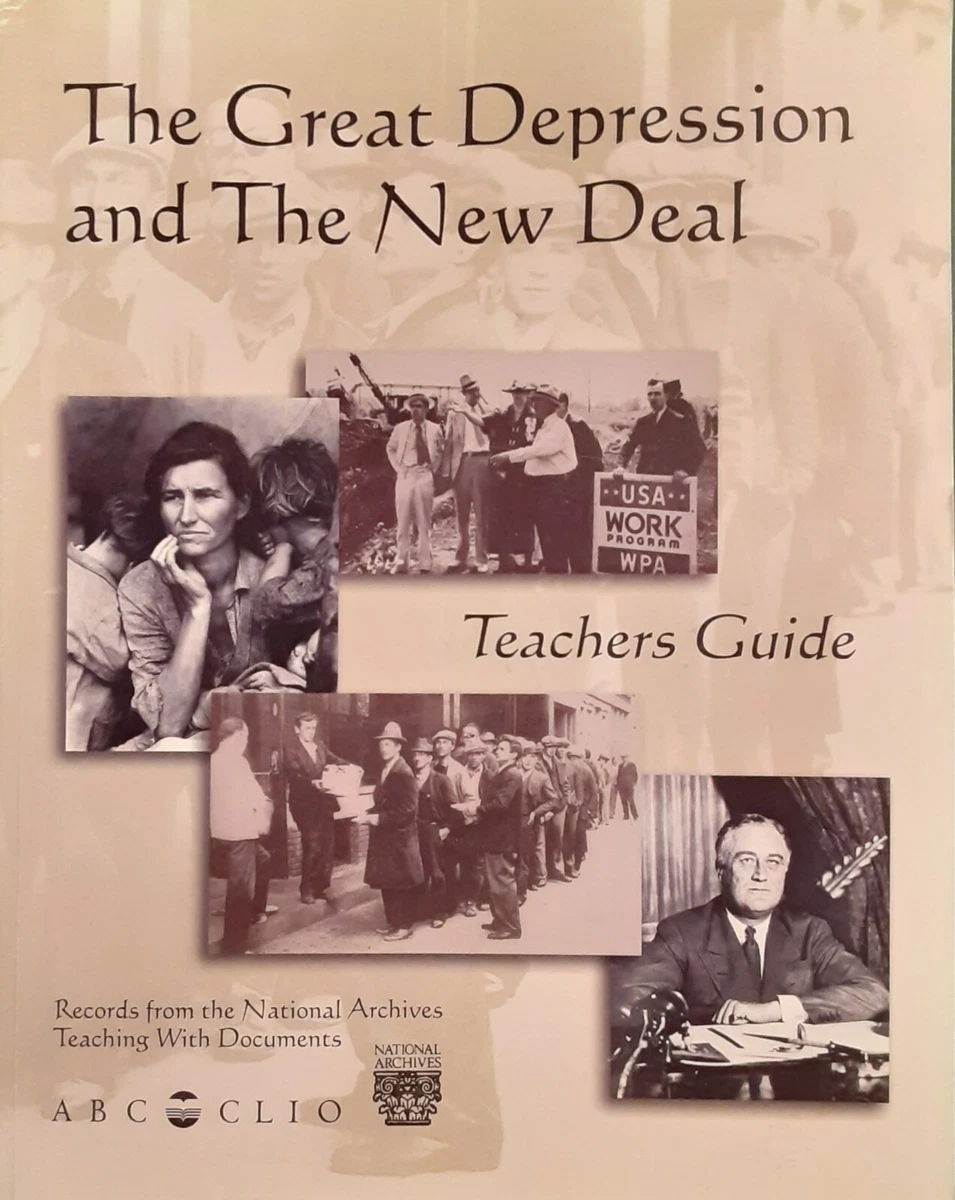 The Great Depression and The New Deal

USA WORK PROGRAM WPA

Teachers Guide

Records from the National Archives
Teaching With Documents

NATIONAL ARCHIVES

ABC CLIO